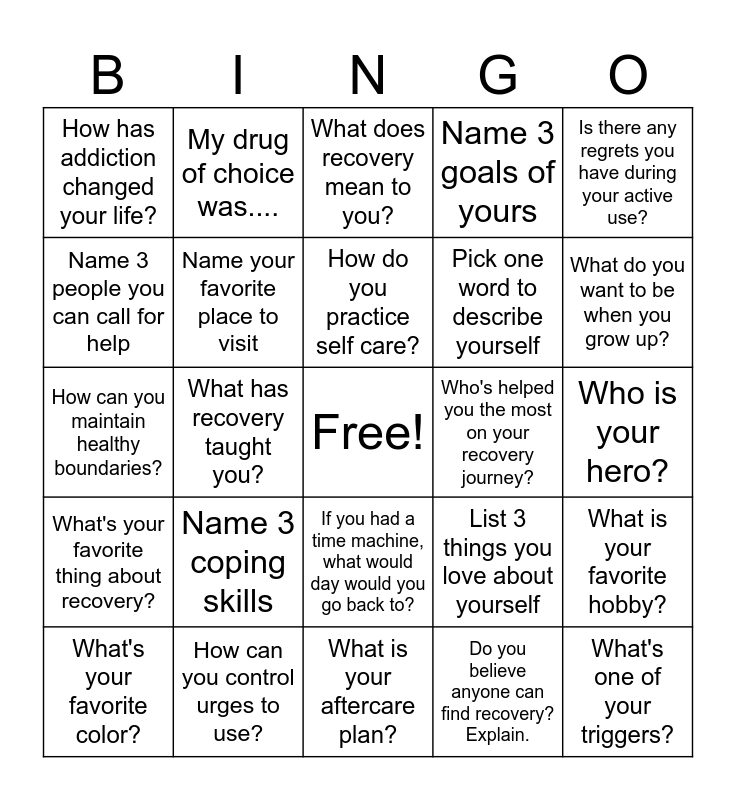 | B | I | N | G | O |
|---|---|---|---|---|
| How has addiction changed your life? | My drug of choice was.... | What does recovery mean to you? | Name 3 goals of yours | Is there any regrets you have during your active use? |
| Name 3 people you can call for help | Name your favorite place to visit | How do you practice self care? | Pick one word to describe yourself | What do you want to be when you grow up? |
| How can you maintain healthy boundaries? | What has recovery taught you? | Free! | Who's helped you the most on your recovery journey? | Who is your hero? |
| What's your favorite thing about recovery? | Name 3 coping skills | If you had a time machine, what would day would you go back to? | List 3 things you love about yourself | What is your favorite hobby? |
| What's your favorite color? | How can you control urges to use? | What is your aftercare plan? | Do you believe anyone can find recovery? Explain. | What's one of your triggers? |